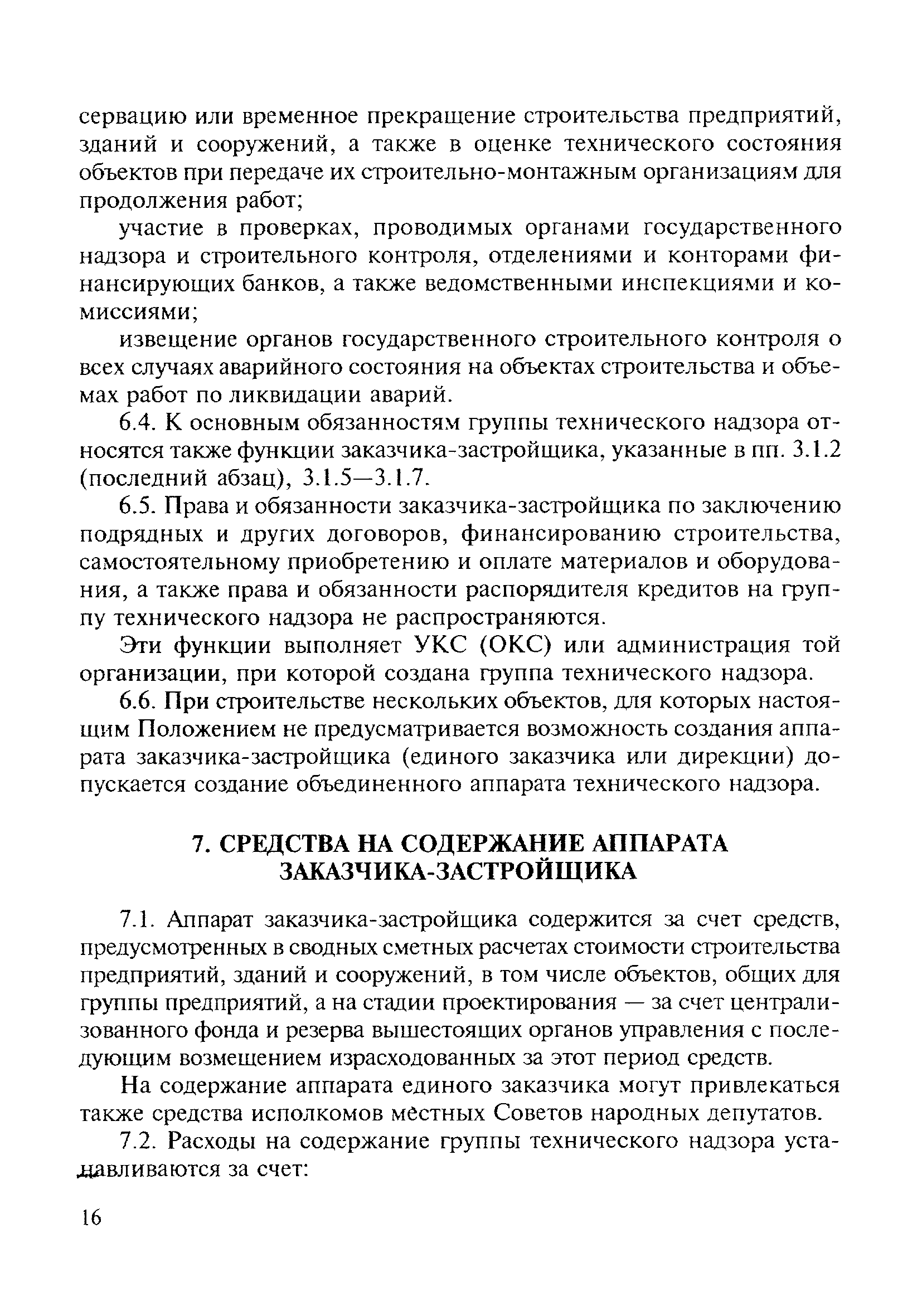 сервацию или временное прекращение строительства предприятий, зданий и сооружений, а также в оценке технического состояния объектов при передаче их строительно-монтажным организациям для продолжения работ;

участие в проверках, проводимых органами государственного надзора и строительного контроля, отделениями и конторами финансирующих банков, а также ведомственными инспекциями и комиссиями;

извещение органов государственного строительного контроля о всех случаях аварийного состояния на объектах строительства и объемах работ по ликвидации аварий.

6.4. К основным обязанностям группы технического надзора относятся также функции заказчика-застройщика, указанные в пп. 3.1.2 (последний абзац), 3.1.5—3.1.7.

6.5. Права и обязанности заказчика-застройщика по заключению подрядных и других договоров, финансированию строительства, самостоятельному приобретению и оплате материалов и оборудования, а также права и обязанности распорядителя кредитов на группу технического надзора не распространяются.

Эти функции выполняет УКС (ОКС) или администрация той организации, при которой создана группа технического надзора.

6.6. При строительстве нескольких объектов, для которых настоящим Положением не предусматривается возможность создания аппарата заказчика-застройщика (единого заказчика или дирекции) допускается создание объединенного аппарата технического надзора.

7. СРЕДСТВА НА СОДЕРЖАНИЕ АППАРАТА ЗАКАЗЧИКА-ЗАСТРОЙЩИКА

7.1. Аппарат заказчика-застройщика содержится за счет средств, предусмотренных в сводных сметных расчетах стоимости строительства предприятий, зданий и сооружений, в том числе объектов, общих для группы предприятий, а на стадии проектирования — за счет централизованного фонда и резерва вышестоящих органов управления с последующим возмещением израсходованных за этот период средств.

На содержание аппарата единого заказчика могут привлекаться также средства исполкомов местных Советов народных депутатов.

7.2. Расходы на содержание группы технического надзора устанавливаются за счет:

16